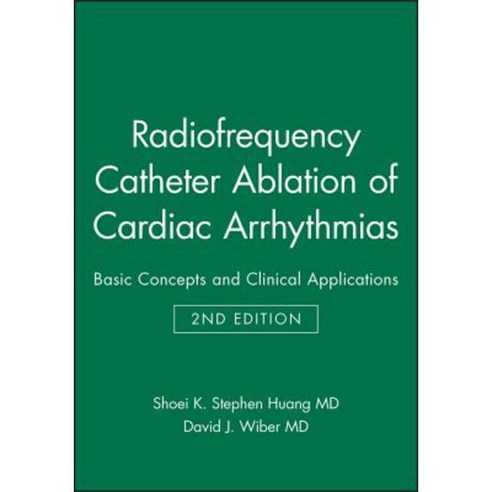 Radiofrequency Catheter Ablation of Cardiac Arrhythmias

Basic Concepts and Clinical Applications

2ND EDITION

Shoei K. Stephen Huang MD
David J. Wiber MD